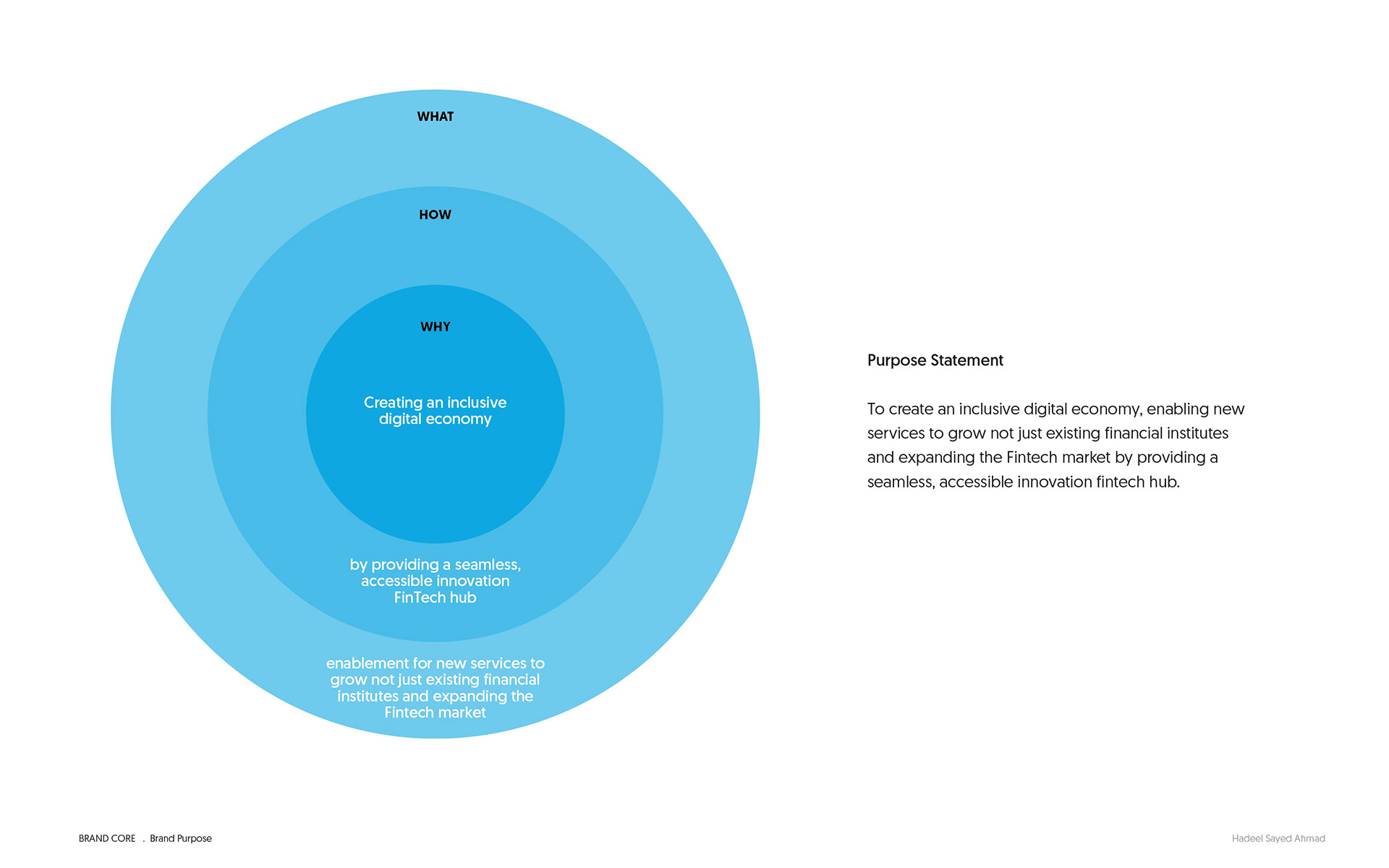 WHAT

HOW

WHY

Creating an inclusive digital economy

by providing a seamless, accessible innovation FinTech hub

enablement for new services to grow not just existing financial institutes and expanding the Fintech market

Purpose Statement

To create an inclusive digital economy, enabling new services to grow not just existing financial institutes and expanding the Fintech market by providing a seamless, accessible innovation fintech hub.

BRAND CORE . Brand Purpose

Hadeel Sayed Ahmad